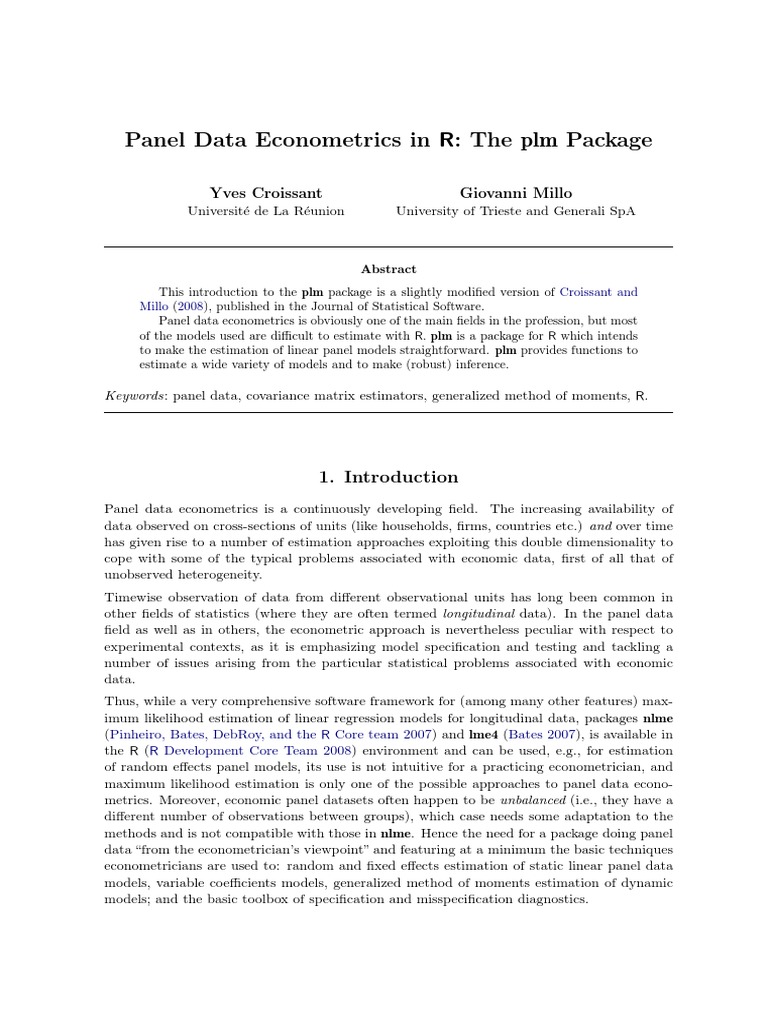 Panel Data Econometrics in R: The plm Package

Yves Croissant
Université de La Réunion

Giovanni Millo
University of Trieste and Generali SpA

Abstract

This introduction to the plm package is a slightly modified version of Croissant and Millo (2008), published in the Journal of Statistical Software.

Panel data econometrics is obviously one of the main fields in the profession, but most of the models used are difficult to estimate with R. plm is a package for R which intends to make the estimation of linear panel models straightforward. plm provides functions to estimate a wide variety of models and to make (robust) inference.

Keywords: panel data, covariance matrix estimators, generalized method of moments, R.

1. Introduction

Panel data econometrics is a continuously developing field. The increasing availability of data observed on cross-sections of units (like households, firms, countries etc.) and over time has given rise to a number of estimation approaches exploiting this double dimensionality to cope with some of the typical problems associated with economic data, first of all that of unobserved heterogeneity.

Timewise observation of data from different observational units has long been common in other fields of statistics (where they are often termed longitudinal data). In the panel data field as well as in others, the econometric approach is nevertheless peculiar with respect to experimental contexts, as it is emphasizing model specification and testing and tackling a number of issues arising from the particular statistical problems associated with economic data.

Thus, while a very comprehensive software framework for (among many other features) maximum likelihood estimation of linear regression models for longitudinal data, packages nlme (Pinheiro, Bates, DebRoy, and the R Core team 2007) and lme4 (Bates 2007), is available in the R (R Development Core Team 2008) environment and can be used, e.g., for estimation of random effects panel models, its use is not intuitive for a practicing econometrician, and maximum likelihood estimation is only one of the possible approaches to panel data econometrics. Moreover, economic panel datasets often happen to be unbalanced (i.e., they have a different number of observations between groups), which case needs some adaptation to the methods and is not compatible with those in nlme. Hence the need for a package doing panel data "from the econometrician's viewpoint" and featuring at a minimum the basic techniques econometricians are used to: random and fixed effects estimation of static linear panel data models, variable coefficients models, generalized method of moments estimation of dynamic models; and the basic toolbox of specification and misspecification diagnostics.